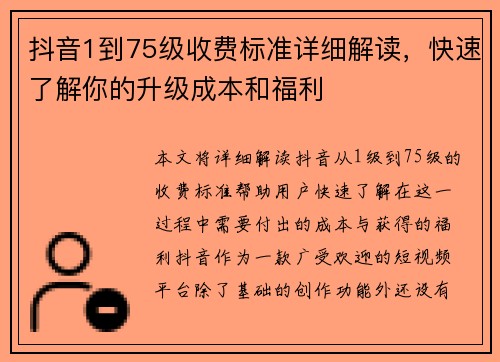 抖音1到75级收费标准详细解读，快速了解你的升级成本和福利

本文将详细解读抖音从1级到75级的收费标准帮助用户快速了解在这一过程中需要付出的成本与获得的福利抖音作为一款广受欢迎的短视频平台除了基础的创作功能外还设有